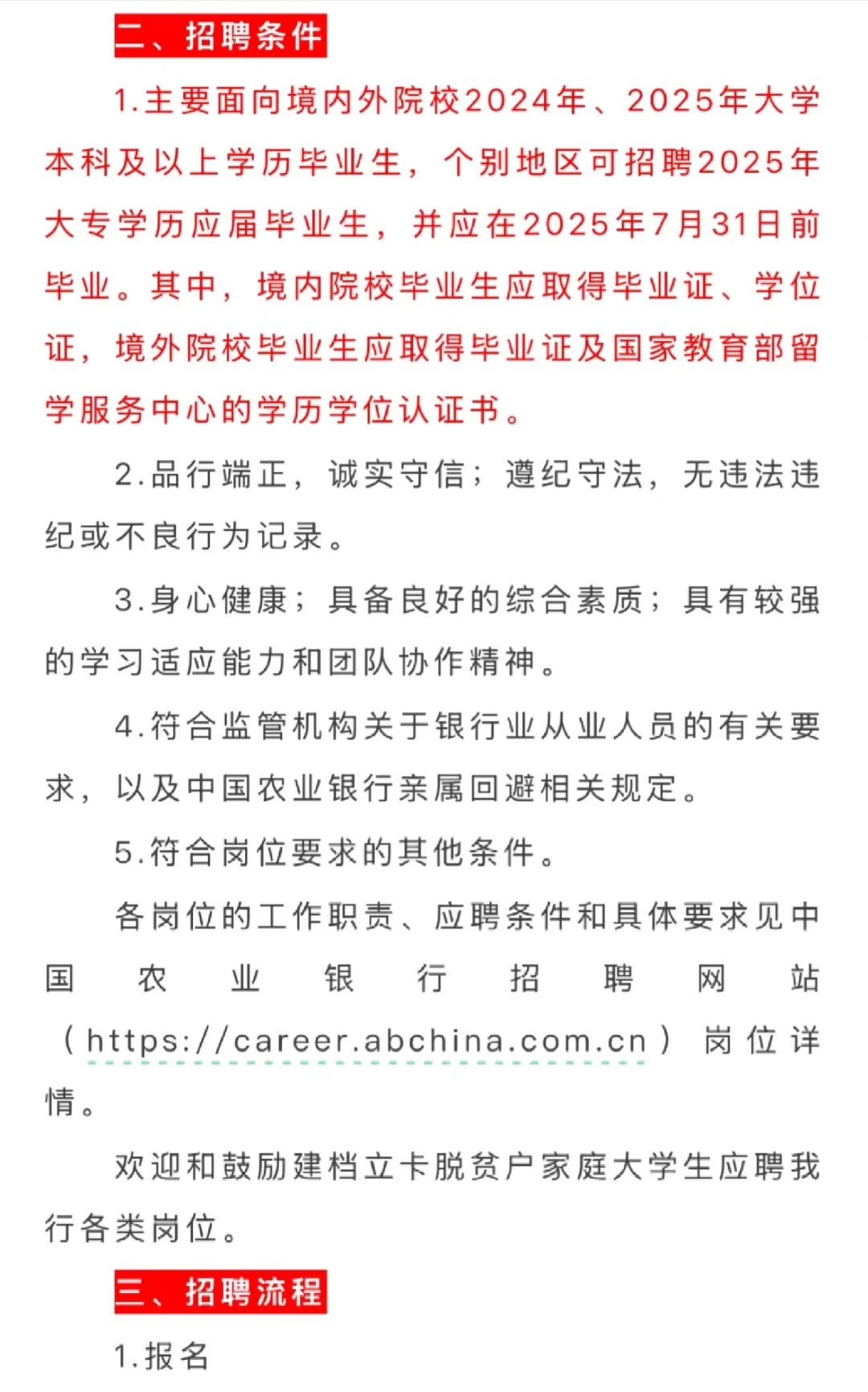 二、招聘条件

1.主要面向境内外院校2024年、2025年大学本科及以上学历毕业生，个别地区可招聘2025年大专学历应届毕业生，并应在2025年7月31日前毕业。其中，境内院校毕业生应取得毕业证、学位证，境外院校毕业生应取得毕业证及国家教育部留学服务中心的学历学位认证书。

2.品行端正，诚实守信；遵纪守法，无违法违纪或不良行为记录。

3.身心健康；具备良好的综合素质；具有较强的学习适应能力和团队协作精神。

4.符合监管机构关于银行业从业人员的有关要求，以及中国农业银行亲属回避相关规定。

5.符合岗位要求的其他条件。

各岗位的工作职责、应聘条件和具体要求见中国农业银行招聘网站（https://career.abchina.com.cn）岗位详情。

欢迎和鼓励建档立卡脱贫户家庭大学生应聘我行各类岗位。

三、招聘流程

1.报名